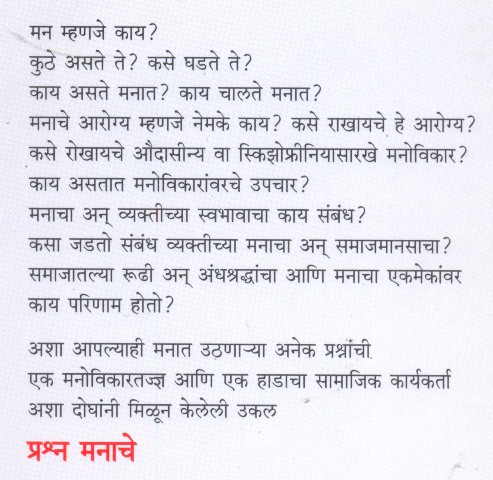 मन म्हणजे काय?
कुठे असते ते? कसे घडते ते?
काय असते मनात? काय चालते मनात?
मनाचे आरोग्य म्हणजे नेमके काय? कसे राखायचे हे आरोग्य?
कसे रोखायचे औदासीन्य वा स्किझोफ्रीनियासारखे मनोविकार?
काय असतात मनोविकारांवरचे उपचार?
मनाचा अन् व्यक्तीच्या स्वभावाचा काय संबंध?
कसा जडतो संबंध व्यक्तीच्या मनाचा अन् समाजमानसाचा?
समाजातल्या रूढी अन् अंधश्रद्धांचा आणि मनाचा एकमेकांवर काय परिणाम होतो?

अशा आपल्याही मनात उठणाऱ्या अनेक प्रश्नांची
एक मनोविकारतज्ज्ञ आणि एक हाडाचा सामाजिक कार्यकर्ता
अशा दोघांनी मिळून केलेली उकल

प्रश्न मनाचे